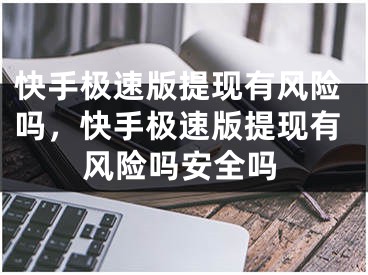 快手极速版提现有风险吗，快手极速版提现有风险吗安全吗